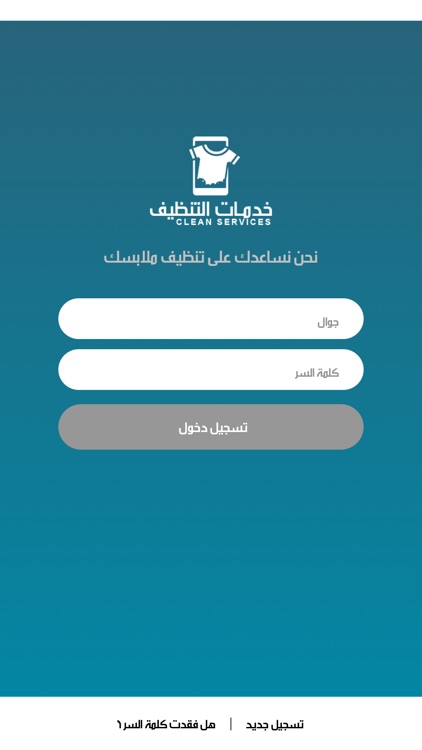 خدمات التنظيف
CLEAN SERVICES

نحن نساعدك على تنظيف ملابسك

جوال

كلمة السر

تسجيل دخول

تسجيل جديد | هل فقدت كلمة السر؟